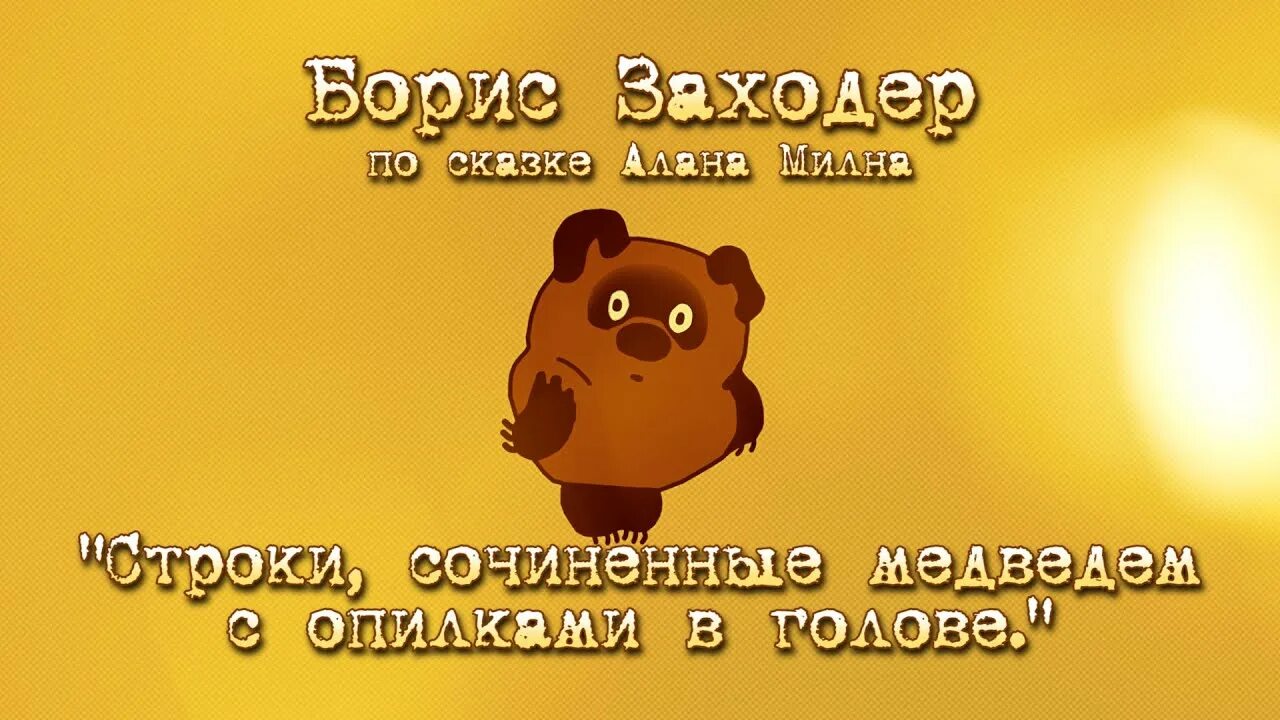 Борис Заходер
по сказке Алана Милна

"Строки, сочиненные медведем с опилками в голове."